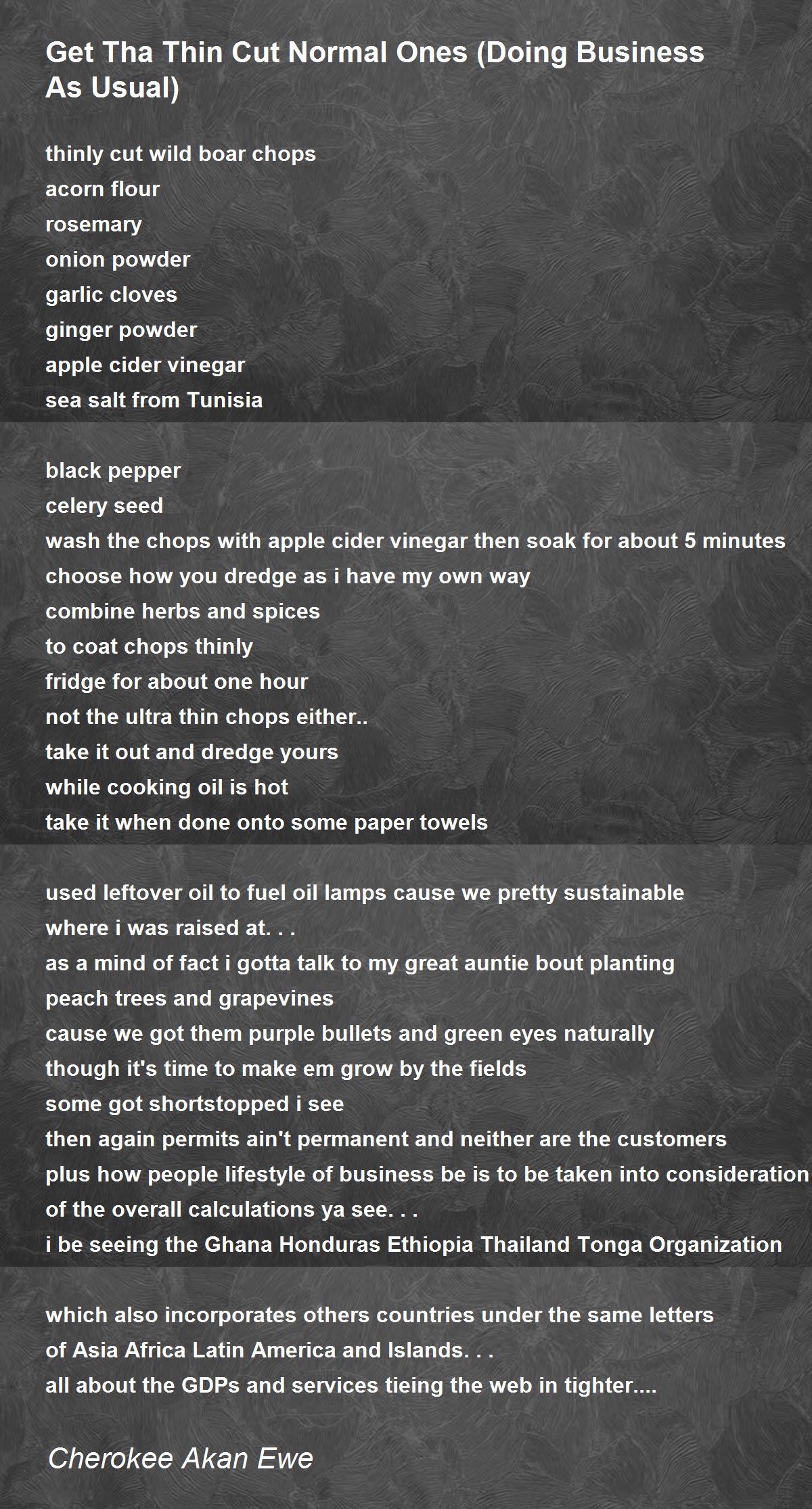 Get Tha Thin Cut Normal Ones (Doing Business As Usual)

thinly cut wild boar chops
acorn flour
rosemary
onion powder
garlic cloves
ginger powder
apple cider vinegar
sea salt from Tunisia

black pepper
celery seed
wash the chops with apple cider vinegar then soak for about 5 minutes
choose how you dredge as i have my own way
combine herbs and spices
to coat chops thinly
fridge for about one hour
not the ultra thin chops either..
take it out and dredge yours
while cooking oil is hot
take it when done onto some paper towels

used leftover oil to fuel oil lamps cause we pretty sustainable
where i was raised at. . .
as a mind of fact i gotta talk to my great auntie bout planting
peach trees and grapevines
cause we got them purple bullets and green eyes naturally
though it's time to make em grow by the fields
some got shortstopped i see
then again permits ain't permanent and neither are the customers
plus how people lifestyle of business be is to be taken into consideration
of the overall calculations ya see. . .
i be seeing the Ghana Honduras Ethiopia Thailand Tonga Organization

which also incorporates others countries under the same letters
of Asia Africa Latin America and Islands. . .
all about the GDPs and services tieing the web in tighter....

Cherokee Akan Ewe